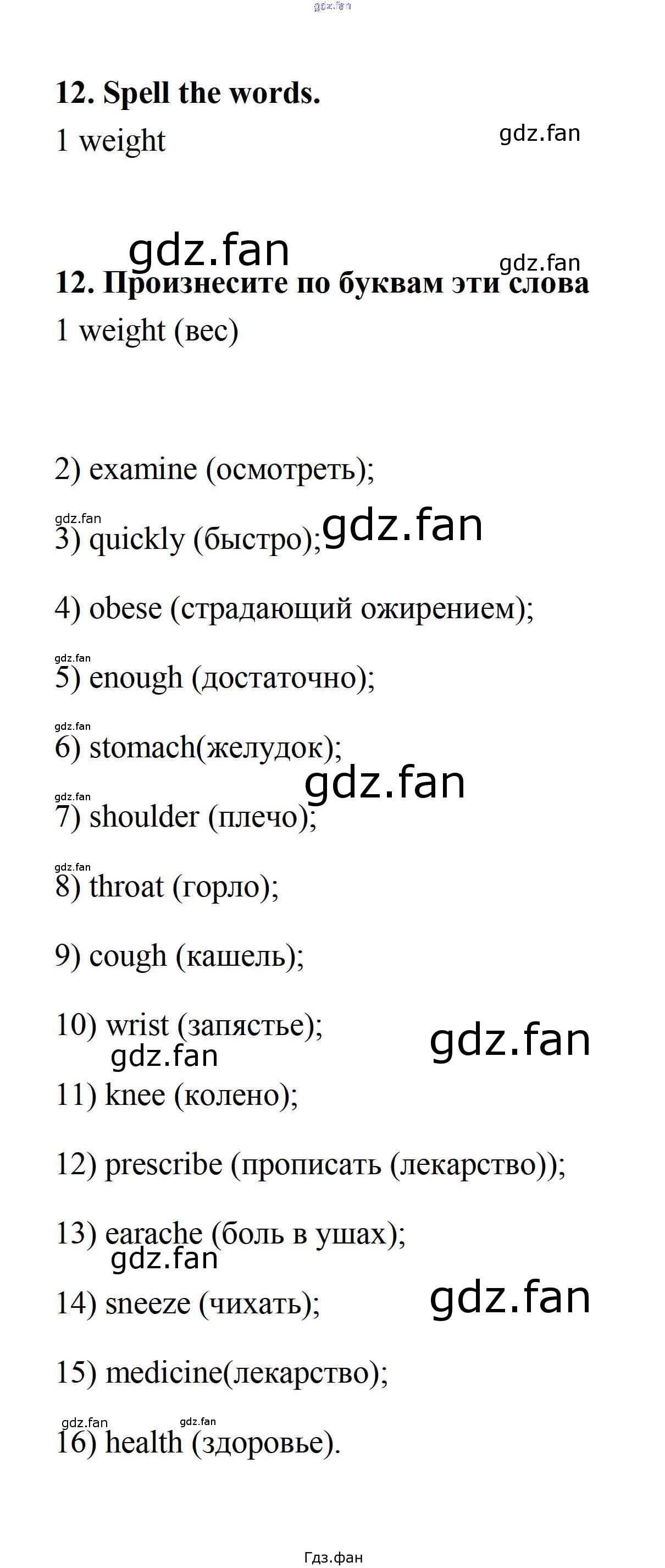 gdz.fan

12. Spell the words.

1 weight

gdz.fan

gdz.fan

gdz.fan

12. Произнесите по буквам эти слова

1 weight (вес)

2) examine (осмотреть);

gdz.fan

3) quickly (быстро);

gdz.fan

4) obese (страдающий ожирением);

gdz.fan

5) enough (достаточно);

gdz.fan

6) stomach(желудок);

gdz.fan

gdz.fan

7) shoulder (плечо);

gdz.fan

8) throat (горло);

9) cough (кашель);

10) wrist (запястье);

gdz.fan

gdz.fan

11) knee (колено);

12) prescribe (прописать (лекарство));

13) earache (боль в ушах);

gdz.fan

14) sneeze (чихать);

gdz.fan

15) medicine(лекарство);

gdz.fan

gdz.fan

16) health (здоровье).

Гдз.фан